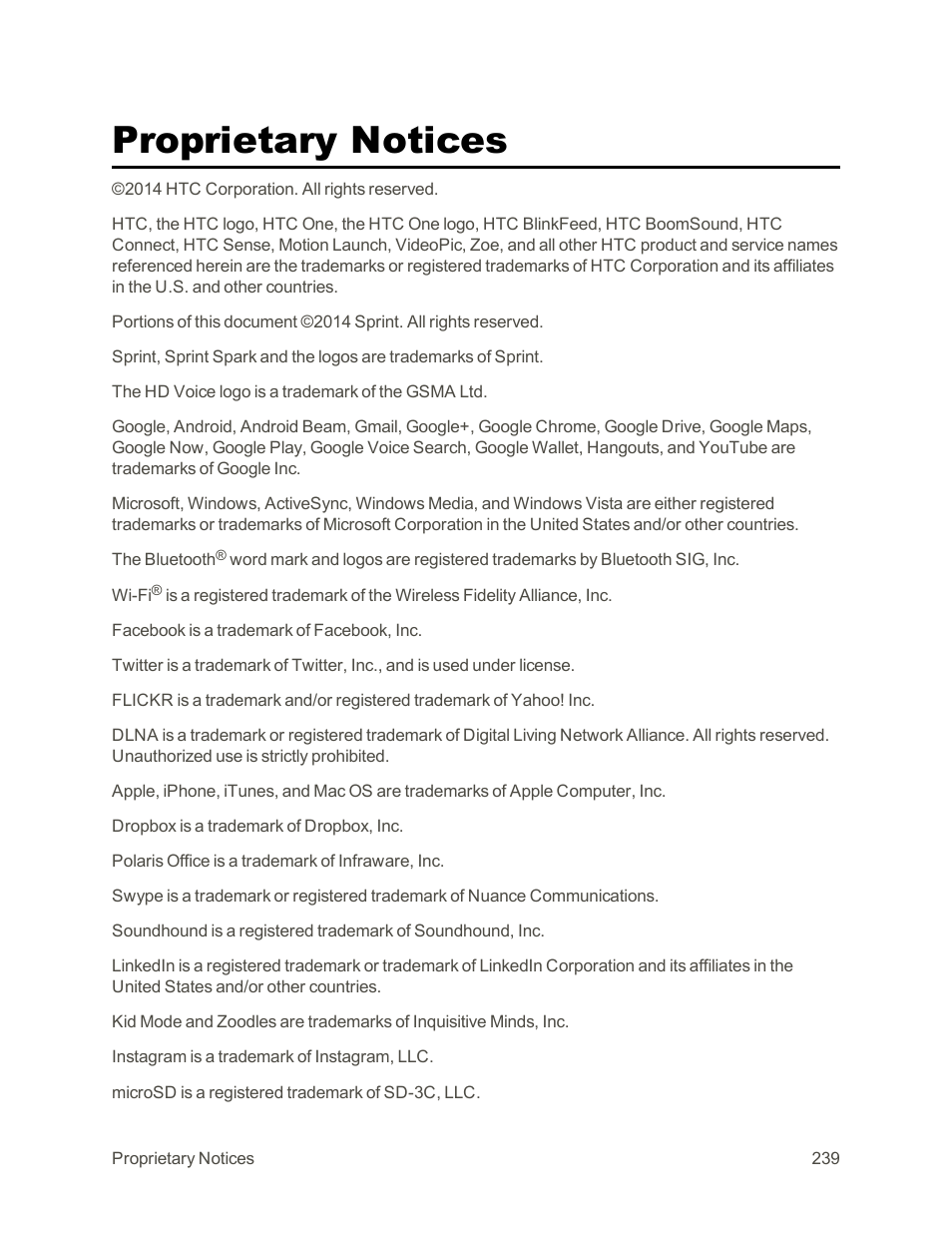 Proprietary Notices

©2014 HTC Corporation. All rights reserved.

HTC, the HTC logo, HTC One, the HTC One logo, HTC BlinkFeed, HTC BoomSound, HTC Connect, HTC Sense, Motion Launch, VideoPic, Zoe, and all other HTC product and service names referenced herein are the trademarks or registered trademarks of HTC Corporation and its affiliates in the U.S. and other countries.

Portions of this document ©2014 Sprint. All rights reserved.

Sprint, Sprint Spark and the logos are trademarks of Sprint.

The HD Voice logo is a trademark of the GSMA Ltd.

Google, Android, Android Beam, Gmail, Google+, Google Chrome, Google Drive, Google Maps, Google Now, Google Play, Google Voice Search, Google Wallet, Hangouts, and YouTube are trademarks of Google Inc.

Microsoft, Windows, ActiveSync, Windows Media, and Windows Vista are either registered trademarks or trademarks of Microsoft Corporation in the United States and/or other countries.

The Bluetooth® word mark and logos are registered trademarks by Bluetooth SIG, Inc.

Wi-Fi® is a registered trademark of the Wireless Fidelity Alliance, Inc.

Facebook is a trademark of Facebook, Inc.

Twitter is a trademark of Twitter, Inc., and is used under license.

FLICKR is a trademark and/or registered trademark of Yahoo! Inc.

DLNA is a trademark or registered trademark of Digital Living Network Alliance. All rights reserved. Unauthorized use is strictly prohibited.

Apple, iPhone, iTunes, and Mac OS are trademarks of Apple Computer, Inc.

Dropbox is a trademark of Dropbox, Inc.

Polaris Office is a trademark of Infraware, Inc.

Swype is a trademark or registered trademark of Nuance Communications.

Soundhound is a registered trademark of Soundhound, Inc.

LinkedIn is a registered trademark or trademark of LinkedIn Corporation and its affiliates in the United States and/or other countries.

Kid Mode and Zoodles are trademarks of Inquisitive Minds, Inc.

Instagram is a trademark of Instagram, LLC.

microSD is a registered trademark of SD-3C, LLC.

Proprietary Notices 239